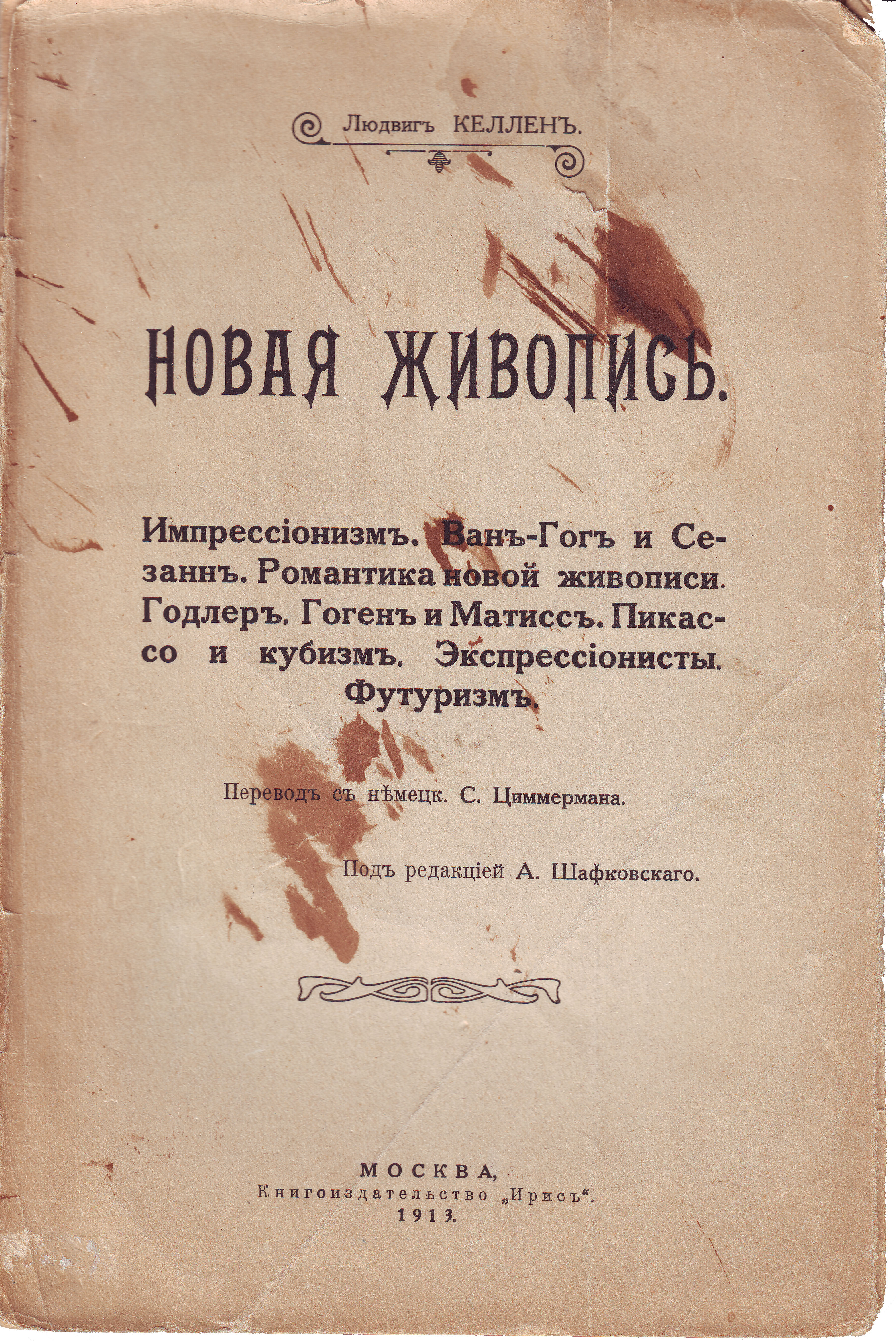 Людвигъ КЕЛЛЕНЪ.

НОВАЯ ЖИВОПИСЬ.

Импрессіонизмъ. Ванъ-Гогъ и Сезаннъ. Романтика новой живописи. Годлеръ. Гогенъ и Матиссъ. Пикассо и кубизмъ. Экспрессіонисты. Футуризмъ.

Переводъ съ нѣмецк. С. Циммермана.

Подъ редакціей А. Шафковскаго.

МОСКВА,
Книгоиздательство „Ирисъ“.
1913.